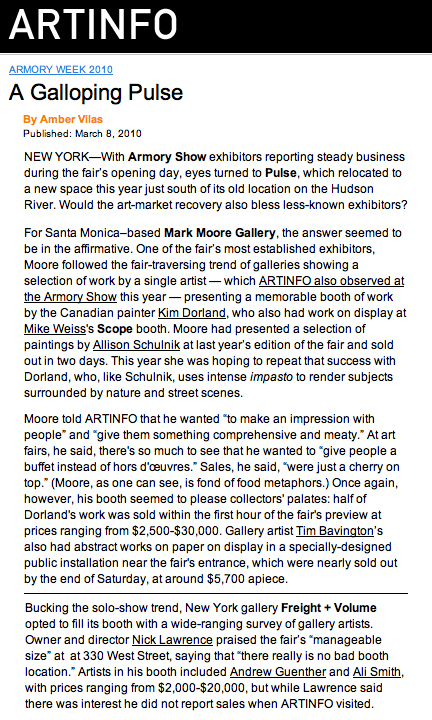 ARTINFO

ARMORY WEEK 2010

A Galloping Pulse

By Amber Vilas
Published: March 8, 2010

NEW YORK—With Armory Show exhibitors reporting steady business during the fair's opening day, eyes turned to Pulse, which relocated to a new space this year just south of its old location on the Hudson River. Would the art-market recovery also bless less-known exhibitors?

For Santa Monica–based Mark Moore Gallery, the answer seemed to be in the affirmative. One of the fair's most established exhibitors, Moore followed the fair-traversing trend of galleries showing a selection of work by a single artist — which ARTINFO also observed at the Armory Show this year — presenting a memorable booth of work by the Canadian painter Kim Dorland, who also had work on display at Mike Weiss's Scope booth. Moore had presented a selection of paintings by Allison Schulnik at last year's edition of the fair and sold out in two days. This year she was hoping to repeat that success with Dorland, who, like Schulnik, uses intense impasto to render subjects surrounded by nature and street scenes.

Moore told ARTINFO that he wanted "to make an impression with people" and "give them something comprehensive and meaty." At art fairs, he said, there's so much to see that he wanted to "give people a buffet instead of hors d'œuvres." Sales, he said, "were just a cherry on top." (Moore, as one can see, is fond of food metaphors.) Once again, however, his booth seemed to please collectors' palates: half of Dorland's work was sold within the first hour of the fair's preview at prices ranging from $2,500-$30,000. Gallery artist Tim Bavington's also had abstract works on paper on display in a specially-designed public installation near the fair's entrance, which were nearly sold out by the end of Saturday, at around $5,700 apiece.

Bucking the solo-show trend, New York gallery Freight + Volume opted to fill its booth with a wide-ranging survey of gallery artists. Owner and director Nick Lawrence praised the fair's "manageable size" at at 330 West Street, saying that "there really is no bad booth location." Artists in his booth included Andrew Guenther and Ali Smith, with prices ranging from $2,000-$20,000, but while Lawrence said there was interest he did not report sales when ARTINFO visited.